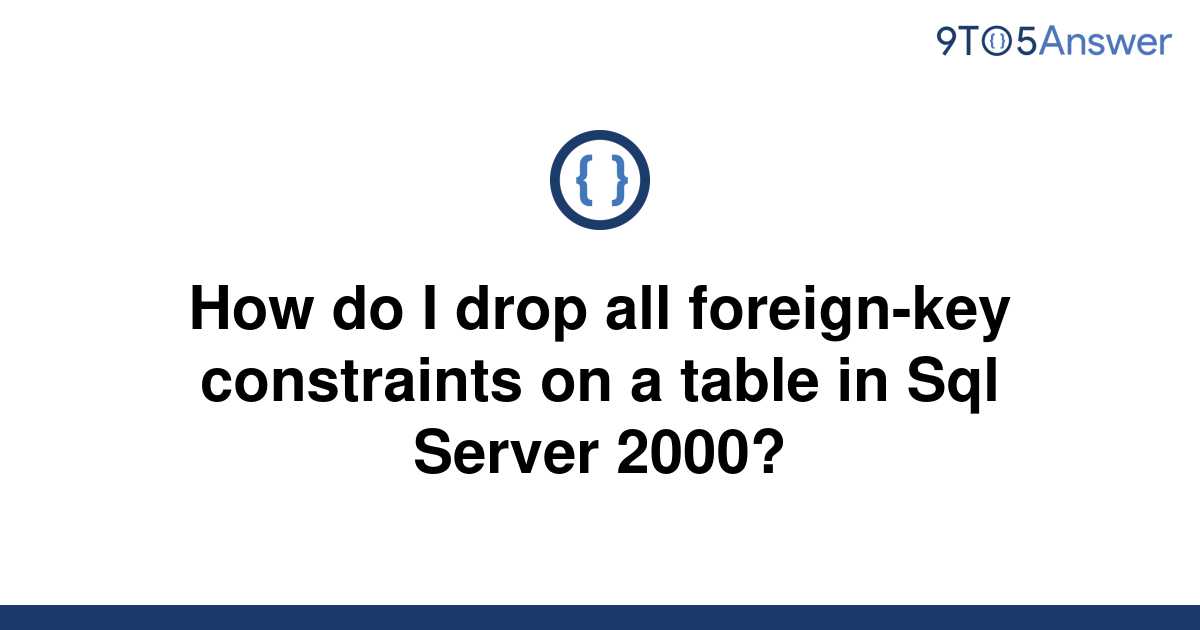 9TO5Answer

{ }

How do I drop all foreign-key constraints on a table in Sql Server 2000?